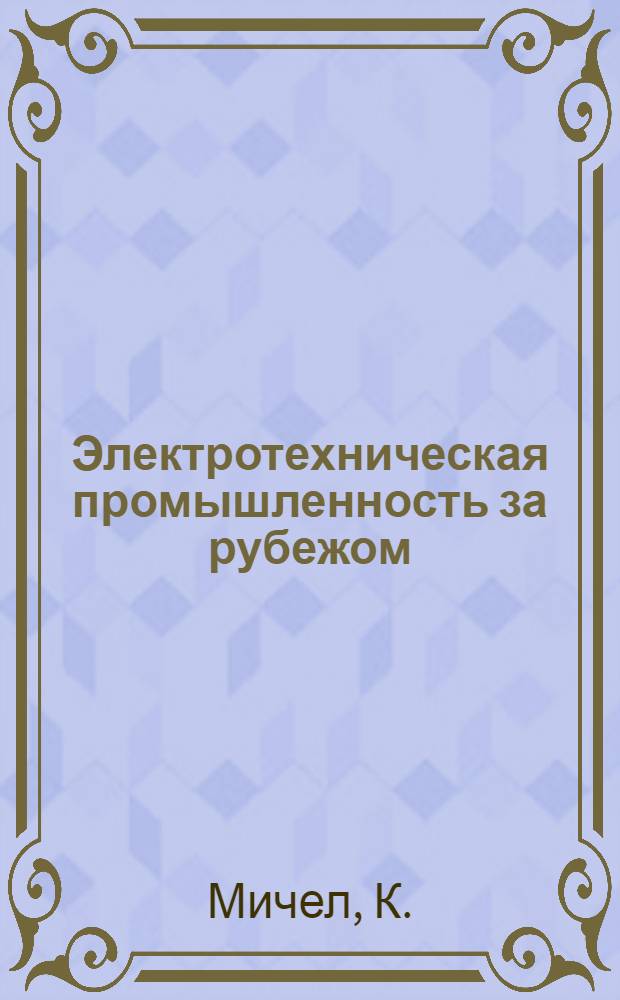 Электротехническая промышленность за рубежом

Мичел, К.